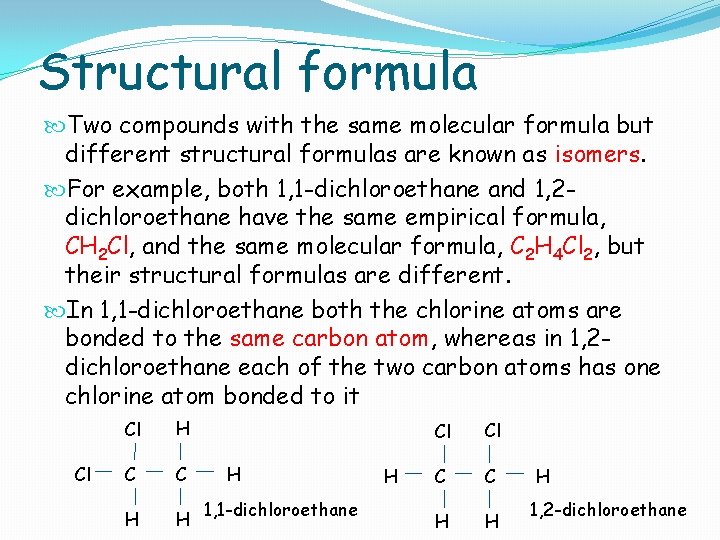 Structural formula

Two compounds with the same molecular formula but different structural formulas are known as isomers.

For example, both 1,1-dichloroethane and 1,2-dichloroethane have the same empirical formula, $CH_2Cl$, and the same molecular formula, $C_2H_4Cl_2$, but their structural formulas are different.

In 1,1-dichloroethane both the chlorine atoms are bonded to the same carbon atom, whereas in 1,2-dichloroethane each of the two carbon atoms has one chlorine atom bonded to it

Cl H
Cl — C — C — H
H H
1,1-dichloroethane

Cl Cl
H — C — C — H
H H
1,2-dichloroethane